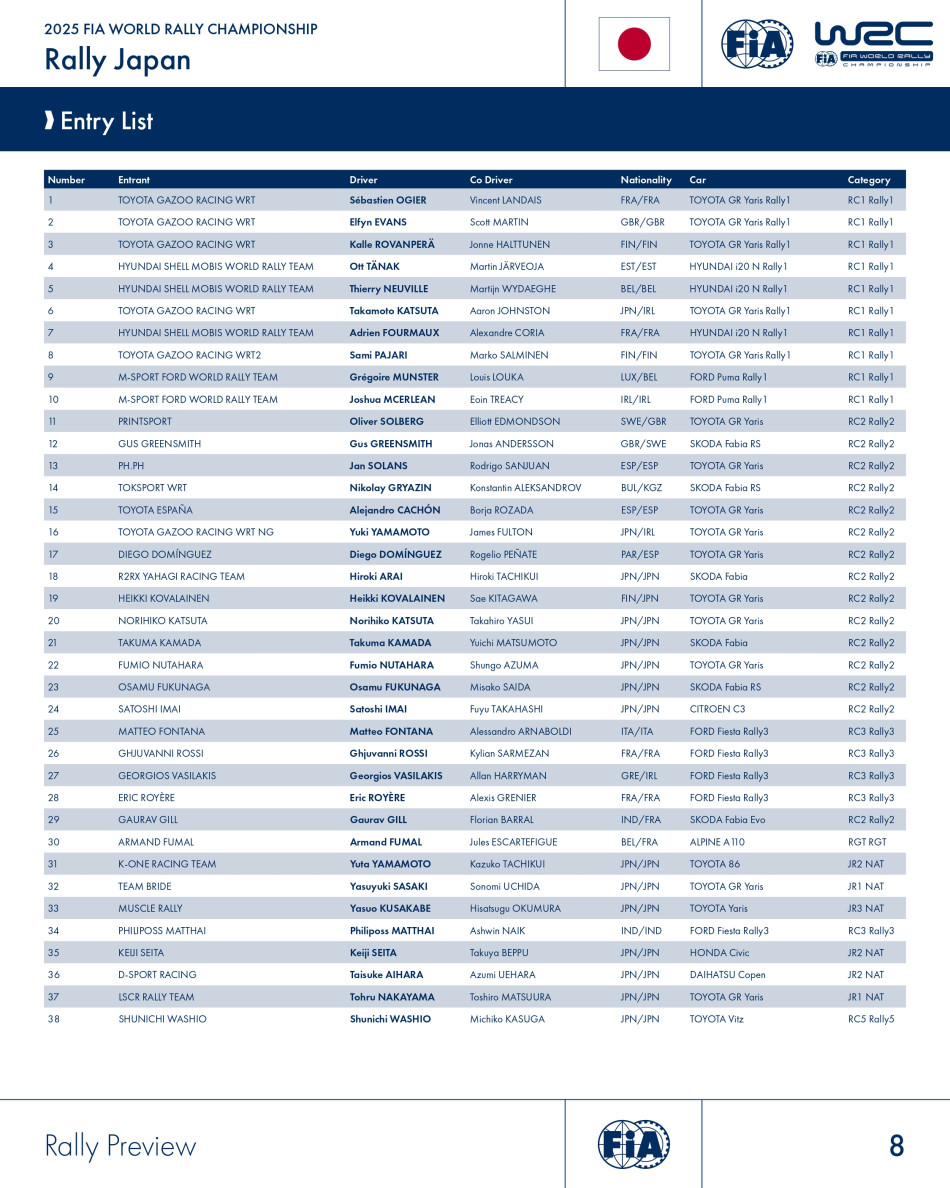 2025 FIA WORLD RALLY CHAMPIONSHIP
Rally Japan

FIA

WRC
FIA WORLD RALLY CHAMPIONSHIP

Entry List

| Number | Entrant | Driver | Co Driver | Nationality | Car | Category |
|---|---|---|---|---|---|---|
| 1 | TOYOTA GAZOO RACING WRT | Sébastien OGIER | Vincent LANDAIS | FRA/FRA | TOYOTA GR Yaris Rally1 | RC1 Rally1 |
| 2 | TOYOTA GAZOO RACING WRT | Elfyn EVANS | Scott MARTIN | GBR/GBR | TOYOTA GR Yaris Rally1 | RC1 Rally1 |
| 3 | TOYOTA GAZOO RACING WRT | Kalle ROVANPERÄ | Jonne HALTTUNEN | FIN/FIN | TOYOTA GR Yaris Rally1 | RC1 Rally1 |
| 4 | HYUNDAI SHELL MOBIS WORLD RALLY TEAM | Ott TÄNAK | Martin JÄRVEOJA | EST/EST | HYUNDAI i20 N Rally1 | RC1 Rally1 |
| 5 | HYUNDAI SHELL MOBIS WORLD RALLY TEAM | Thierry NEUVILLE | Martijn WYDAEGHE | BEL/BEL | HYUNDAI i20 N Rally1 | RC1 Rally1 |
| 6 | TOYOTA GAZOO RACING WRT | Takamoto KATSUTA | Aaron JOHNSTON | JPN/IRL | TOYOTA GR Yaris Rally1 | RC1 Rally1 |
| 7 | HYUNDAI SHELL MOBIS WORLD RALLY TEAM | Adrien FOURMAUX | Alexandre CORIA | FRA/FRA | HYUNDAI i20 N Rally1 | RC1 Rally1 |
| 8 | TOYOTA GAZOO RACING WRT2 | Sami PAJARI | Marko SALMINEN | FIN/FIN | TOYOTA GR Yaris Rally1 | RC1 Rally1 |
| 9 | M-SPORT FORD WORLD RALLY TEAM | Grégoire MUNSTER | Louis LOUKA | LUX/BEL | FORD Puma Rally1 | RC1 Rally1 |
| 10 | M-SPORT FORD WORLD RALLY TEAM | Joshua MCERLEAN | Eoin TREACY | IRL/IRL | FORD Puma Rally1 | RC1 Rally1 |
| 11 | PRINTSPORT | Oliver SOLBERG | Elliott EDMONDSON | SWE/GBR | TOYOTA GR Yaris | RC2 Rally2 |
| 12 | GUS GREENSMITH | Gus GREENSMITH | Jonas ANDERSSON | GBR/SWE | SKODA Fabia RS | RC2 Rally2 |
| 13 | PH.PH | Jan SOLANS | Rodrigo SANJUAN | ESP/ESP | TOYOTA GR Yaris | RC2 Rally2 |
| 14 | TOKSPORT WRT | Nikolay GRYAZIN | Konstantin ALEKSANDROV | BUL/KGZ | SKODA Fabia RS | RC2 Rally2 |
| 15 | TOYOTA ESPAÑA | Alejandro CACHÓN | Borja ROZADA | ESP/ESP | TOYOTA GR Yaris | RC2 Rally2 |
| 16 | TOYOTA GAZOO RACING WRT NG | Yuki YAMAMOTO | James FULTON | JPN/IRL | TOYOTA GR Yaris | RC2 Rally2 |
| 17 | DIEGO DOMÍNGUEZ | Diego DOMÍNGUEZ | Rogelio PEÑATE | PAR/ESP | TOYOTA GR Yaris | RC2 Rally2 |
| 18 | R2RX YAHAGI RACING TEAM | Hiroki ARAI | Hiroki TACHIKUI | JPN/JPN | SKODA Fabia | RC2 Rally2 |
| 19 | HEIKKI KOVALAINEN | Heikki KOVALAINEN | Sae KITAGAWA | FIN/JPN | TOYOTA GR Yaris | RC2 Rally2 |
| 20 | NORIHIKO KATSUTA | Norihiko KATSUTA | Takahiro YASUI | JPN/JPN | TOYOTA GR Yaris | RC2 Rally2 |
| 21 | TAKUMA KAMADA | Takuma KAMADA | Yuichi MATSUMOTO | JPN/JPN | SKODA Fabia | RC2 Rally2 |
| 22 | FUMIO NUTAHARA | Fumio NUTAHARA | Shungo AZUMA | JPN/JPN | TOYOTA GR Yaris | RC2 Rally2 |
| 23 | OSAMU FUKUNAGA | Osamu FUKUNAGA | Misako SAIDA | JPN/JPN | SKODA Fabia RS | RC2 Rally2 |
| 24 | SATOSHI IMAI | Satoshi IMAI | Fuyu TAKAHASHI | JPN/JPN | CITROEN C3 | RC2 Rally2 |
| 25 | MATTEO FONTANA | Matteo FONTANA | Alessandro ARNABOLDI | ITA/ITA | FORD Fiesta Rally3 | RC3 Rally3 |
| 26 | GHJUVANNI ROSSI | Ghjuvanni ROSSI | Kylian SARMEZAN | FRA/FRA | FORD Fiesta Rally3 | RC3 Rally3 |
| 27 | GEORGIOS VASILAKIS | Georgios VASILAKIS | Allan HARRYMAN | GRE/IRL | FORD Fiesta Rally3 | RC3 Rally3 |
| 28 | ERIC ROYÈRE | Eric ROYÈRE | Alexis GRENIER | FRA/FRA | FORD Fiesta Rally3 | RC3 Rally3 |
| 29 | GAURAV GILL | Gaurav GILL | Florian BARRAL | IND/FRA | SKODA Fabia Evo | RC2 Rally2 |
| 30 | ARMAND FUMAL | Armand FUMAL | Jules ESCARTEFIGUE | BEL/FRA | ALPINE A110 | RGT RGT |
| 31 | K-ONE RACING TEAM | Yuta YAMAMOTO | Kazuko TACHIKUI | JPN/JPN | TOYOTA 86 | JR2 NAT |
| 32 | TEAM BRIDE | Yasuyuki SASAKI | Sonomi UCHIDA | JPN/JPN | TOYOTA GR Yaris | JR1 NAT |
| 33 | MUSCLE RALLY | Yasuo KUSAKABE | Hisatsugu OKUMURA | JPN/JPN | TOYOTA Yaris | JR3 NAT |
| 34 | PHILIPOSS MATTHAI | Philiposs MATTHAI | Ashwin NAIK | IND/IND | FORD Fiesta Rally3 | RC3 Rally3 |
| 35 | KEIJI SEITA | Keiji SEITA | Takuya BEPPU | JPN/JPN | HONDA Civic | JR2 NAT |
| 36 | D-SPORT RACING | Taisuke AIHARA | Azumi UEHARA | JPN/JPN | DAIHATSU Copen | JR2 NAT |
| 37 | LSCR RALLY TEAM | Tohru NAKAYAMA | Toshiro MATSUURA | JPN/JPN | TOYOTA GR Yaris | JR1 NAT |
| 38 | SHUNICHI WASHIO | Shunichi WASHIO | Michiko KASUGA | JPN/JPN | TOYOTA Vitz | RC5 Rally5 |

Rally Preview
FIA
8